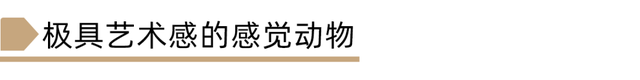 极具艺术感的感觉动物